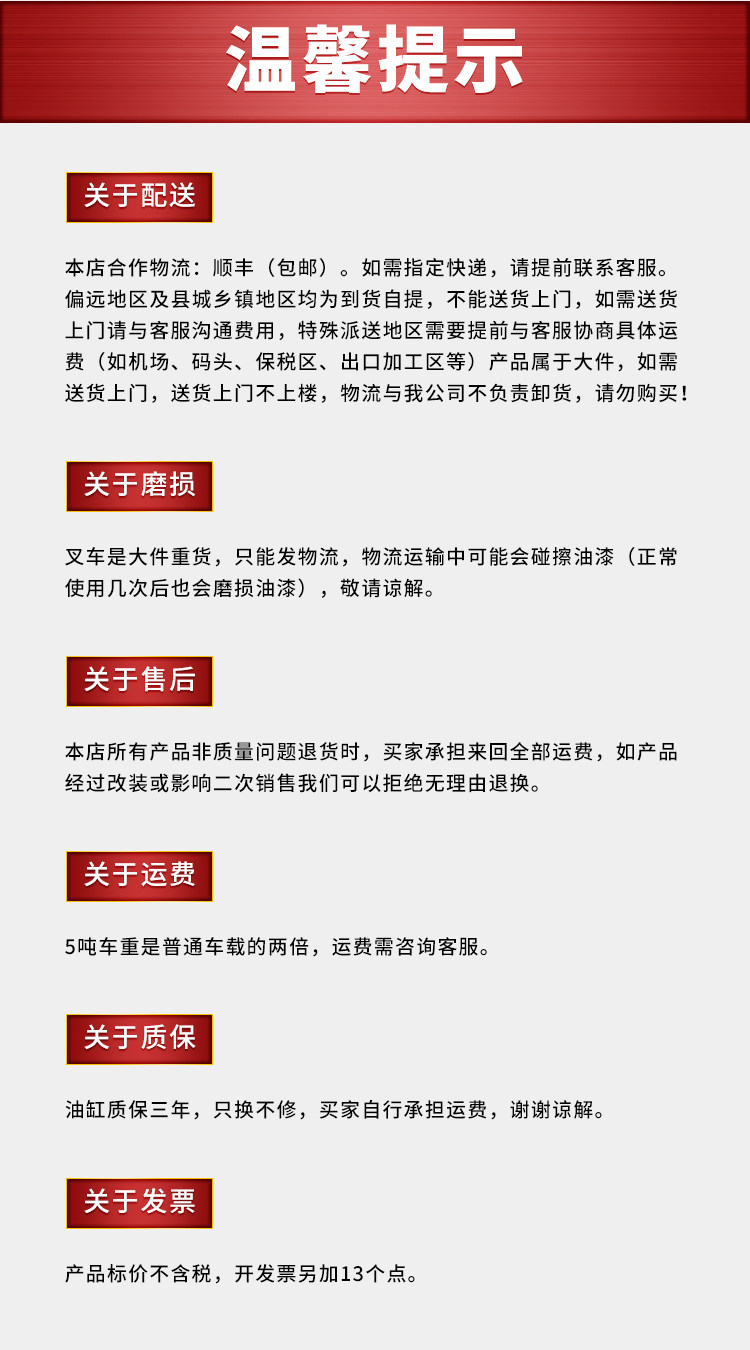 温馨提示

关于配送

本店合作物流：顺丰（包邮）。如需指定快递，请提前联系客服。偏远地区及县城乡镇地区均为到货自提，不能送货上门，如需送货上门请与客服沟通费用，特殊派送地区需要提前与客服协商具体运费（如机场、码头、保税区、出口加工区等）产品属于大件，如需送货上门，送货上门不上楼，物流与我公司不负责卸货，请勿购买！

关于磨损

叉车是大件重货，只能发物流，物流运输中可能会碰擦油漆（正常使用几次后也会磨损油漆），敬请谅解。

关于售后

本店所有产品非质量问题退货时，买家承担来回全部运费，如产品经过改装或影响二次销售我们可以拒绝无理由退换。

关于运费

5吨车重是普通车载的两倍，运费需咨询客服。

关于质保

油缸质保三年，只换不修，买家自行承担运费，谢谢谅解。

关于发票

产品标价不含税，开发票另加13个点。